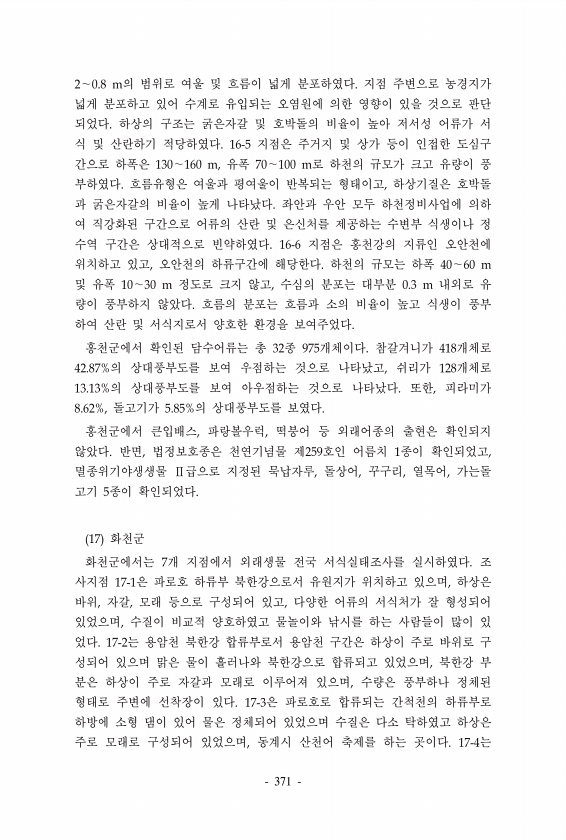 2~0.8 m의 범위로 여울 및 흐름이 넓게 분포하였다. 지점 주변으로 농경지가 넓게 분포하고 있어 수계로 유입되는 오염원에 의한 영향이 있을 것으로 판단되었다. 하상의 구조는 굵은자갈 및 호박돌의 비율이 높아 저서성 어류가 서식 및 산란하기 적당하였다. 16-5 지점은 주거지 및 상가 등이 인접한 도심구간으로 하폭은 130~160 m, 유폭 70~100 m로 하천의 규모가 크고 유량이 풍부하였다. 흐름유형은 여울과 평여울이 반복되는 형태이고, 하상기질은 호박돌과 굵은자갈의 비율이 높게 나타났다. 좌안과 우안 모두 하천정비사업에 의하여 직강화된 구간으로 어류의 산란 및 은신처를 제공하는 수변부 식생이나 정수역 구간은 상대적으로 빈약하였다. 16-6 지점은 홍천강의 지류인 오안천에 위치하고 있고, 오안천의 하류구간에 해당한다. 하천의 규모는 하폭 40~60 m 및 유폭 10~30 m 정도로 크지 않고, 수심의 분포는 대부분 0.3 m 내외로 유량이 풍부하지 않았다. 흐름의 분포는 흐름과 소의 비율이 높고 식생이 풍부하여 산란 및 서식지로서 양호한 환경을 보여주었다.

홍천군에서 확인된 담수어류는 총 32종 975개체이다. 참갈겨니가 418개체로 42.87%의 상대풍부도를 보여 우점하는 것으로 나타났고, 쉬리가 128개체로 13.13%의 상대풍부도를 보여 아우점하는 것으로 나타났다. 또한, 피라미가 8.62%, 돌고기가 5.85%의 상대풍부도를 보였다.

홍천군에서 큰입배스, 파랑볼우럭, 떡붕어 등 외래어종의 출현은 확인되지 않았다. 반면, 법정보호종은 천연기념물 제259호인 어름치 1종이 확인되었고, 멸종위기야생생물 II급으로 지정된 묵납자루, 돌상어, 꾸구리, 열목어, 가는돌고기 5종이 확인되었다.

(17) 화천군

화천군에서는 7개 지점에서 외래생물 전국 서식실태조사를 실시하였다. 조사지점 17-1은 파로호 하류부 북한강으로서 유원지가 위치하고 있으며, 하상은 바위, 자갈, 모래 등으로 구성되어 있고, 다양한 어류의 서식처가 잘 형성되어 있었으며, 수질이 비교적 양호하였고 물놀이와 낚시를 하는 사람들이 많이 있었다. 17-2는 용암천 북한강 합류부로서 용암천 구간은 하상이 주로 바위로 구성되어 있으며 맑은 물이 흘러나와 북한강으로 합류되고 있었으며, 북한강 부분은 하상이 주로 자갈과 모래로 이루어져 있으며, 수량은 풍부하나 정체된 형태로 주변에 선착장이 있다. 17-3은 파로호로 합류되는 간척천의 하류부로 하방에 소형 댐이 있어 물은 정체되어 있었으며 수질은 다소 탁하였고 하상은 주로 모래로 구성되어 있었으며, 동계시 산천어 축제를 하는 곳이다. 17-4는

- 371 -